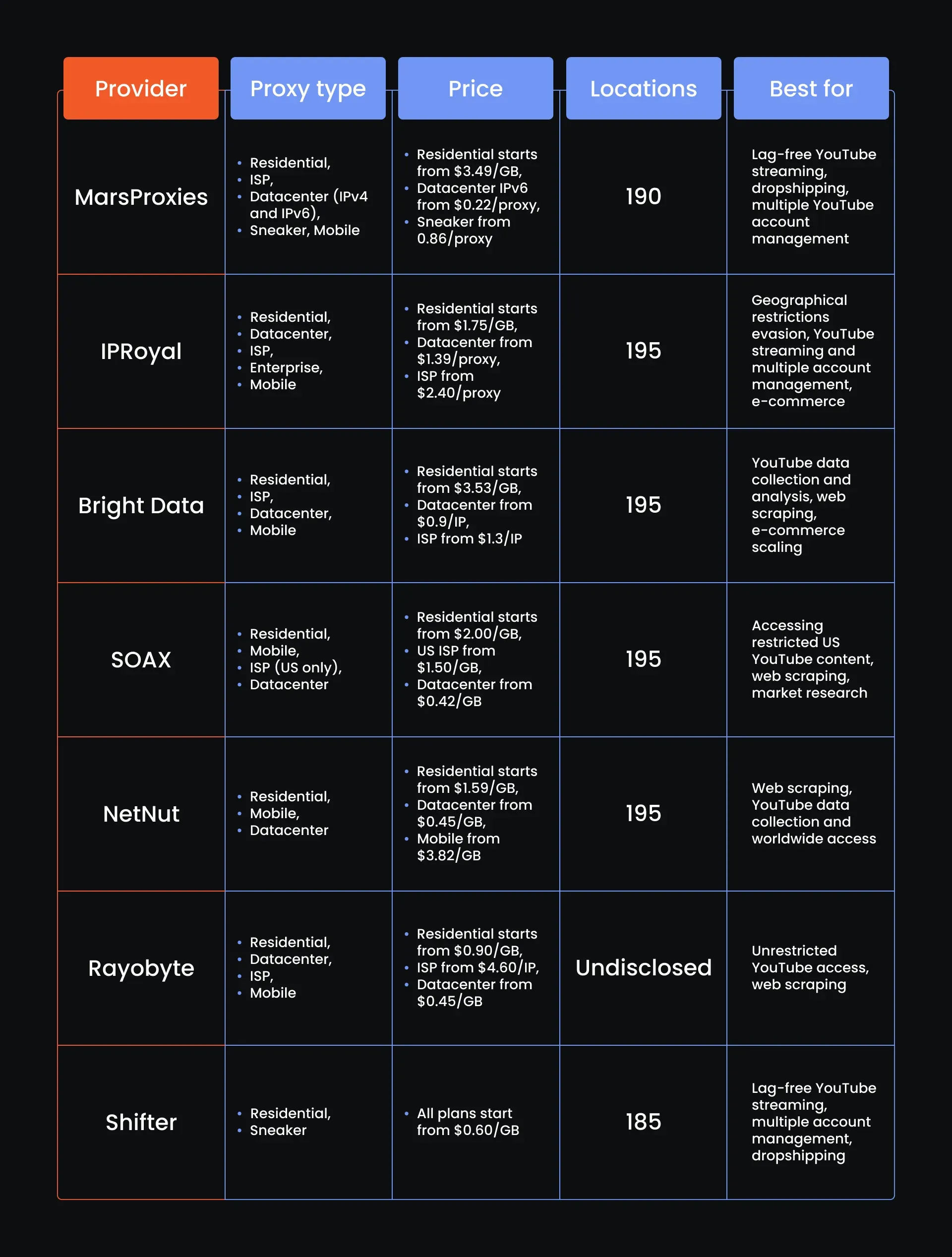 | Provider | Proxy type | Price | Locations | Best for |
|---|---|---|---|---|
| MarsProxies | • Residential, • ISP, • Datacenter (IPv4 and IPv6), • Sneaker, Mobile | • Residential starts from \$3.49/GB, • Datacenter IPv6 from \$0.22/proxy, • Sneaker from 0.86/proxy | 190 | Lag-free YouTube streaming, dropshipping, multiple YouTube account management |
| IPRoyal | • Residential, • Datacenter, • ISP, • Enterprise, • Mobile | • Residential starts from \$1.75/GB, • Datacenter from \$1.39/proxy, • ISP from \$2.40/proxy | 195 | Geographical restrictions evasion, YouTube streaming and multiple account management, e-commerce |
| Bright Data | • Residential, • ISP, • Datacenter, • Mobile | • Residential starts from \$3.53/GB, • Datacenter from \$0.9/IP, • ISP from \$1.3/IP | 195 | YouTube data collection and analysis, web scraping, e-commerce scaling |
| SOAX | • Residential, • Mobile, • ISP (US only), • Datacenter | • Residential starts from \$2.00/GB, • US ISP from \$1.50/GB, • Datacenter from \$0.42/GB | 195 | Accessing restricted US YouTube content, web scraping, market research |
| NetNut | • Residential, • Mobile, • Datacenter | • Residential starts from \$1.59/GB, • Datacenter from \$0.45/GB, • Mobile from \$3.82/GB | 195 | Web scraping, YouTube data collection and worldwide access |
| Rayobyte | • Residential, • Datacenter, • ISP, • Mobile | • Residential starts from \$0.90/GB, • ISP from \$4.60/IP, • Datacenter from \$0.45/GB | Undisclosed | Unrestricted YouTube access, web scraping |
| Shifter | • Residential, • Sneaker | • All plans start from \$0.60/GB | 185 | Lag-free YouTube streaming, multiple account management, dropshipping |